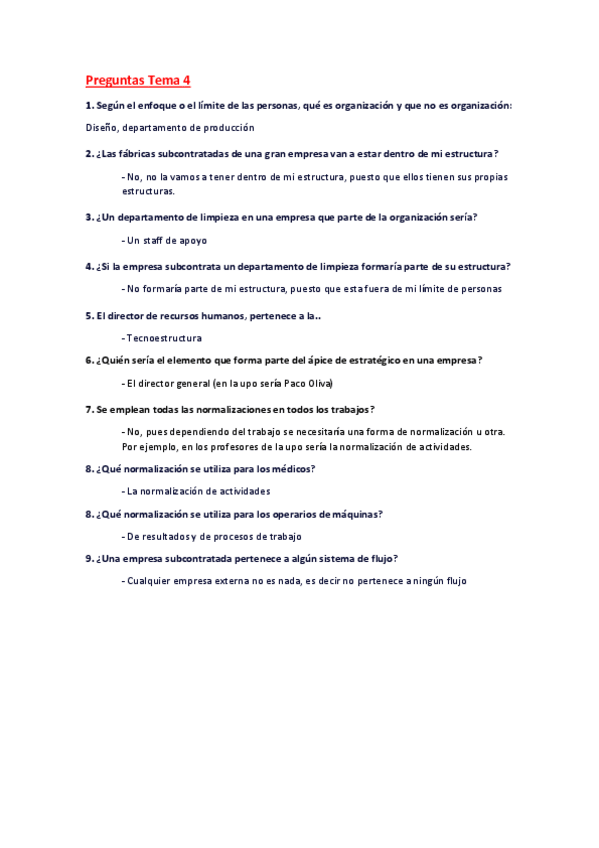 Preguntas Tema 4

1. Según el enfoque o el límite de las personas, qué es organización y que no es organización:

Diseño, departamento de producción

2. ¿Las fábricas subcontratadas de una gran empresa van a estar dentro de mi estructura?

- No, no la vamos a tener dentro de mi estructura, puesto que ellos tienen sus propias estructuras.

3. ¿Un departamento de limpieza en una empresa que parte de la organización sería?

- Un staff de apoyo

4. ¿Si la empresa subcontrata un departamento de limpieza formaría parte de su estructura?

- No formaría parte de mi estructura, puesto que esta fuera de mi límite de personas

5. El director de recursos humanos, pertenece a la..

- Tecnoestructura

6. ¿Quién sería el elemento que forma parte del ápice de estratégico en una empresa?

- El director general (en la upo sería Paco Oliva)

7. Se emplean todas las normalizaciones en todos los trabajos?

- No, pues dependiendo del trabajo se necesitaría una forma de normalización u otra. Por ejemplo, en los profesores de la upo sería la normalización de actividades.

8. ¿Qué normalización se utiliza para los médicos?

- La normalización de actividades

8. ¿Qué normalización se utiliza para los operarios de máquinas?

- De resultados y de procesos de trabajo

9. ¿Una empresa subcontratada pertenece a algún sistema de flujo?

- Cualquier empresa externa no es nada, es decir no pertenece a ningún flujo